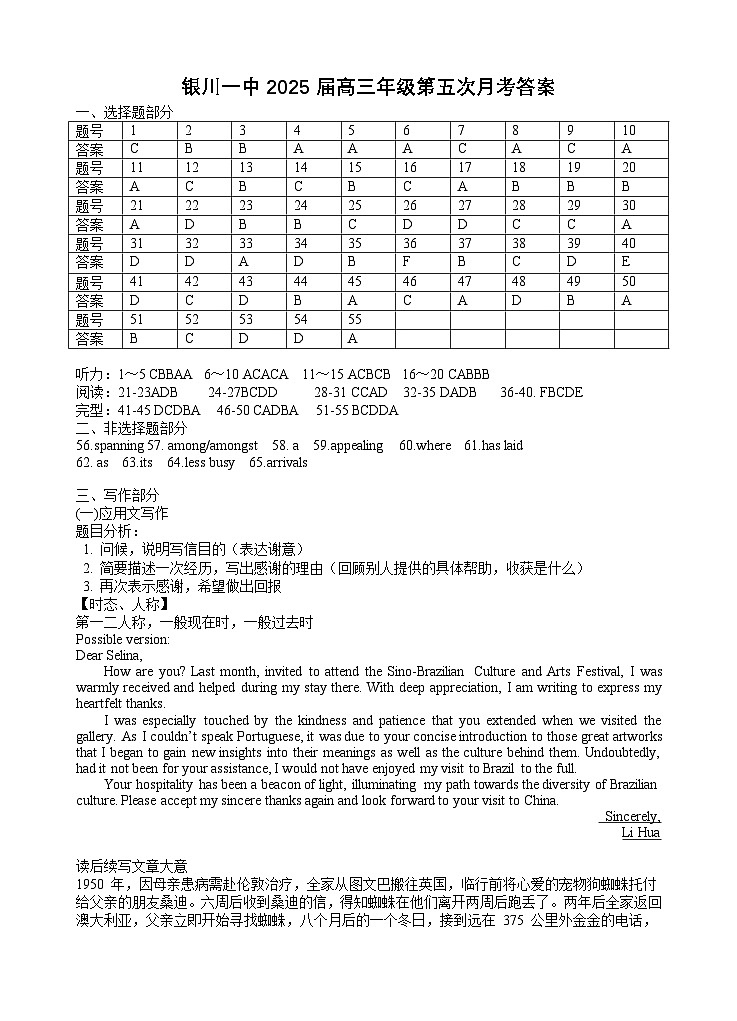 银川一中 2025 届高三年级第五次月考答案

一、选择题部分

| 题号 | 1 | 2 | 3 | 4 | 5 | 6 | 7 | 8 | 9 | 10 |
|---|---|---|---|---|---|---|---|---|---|---|
| 答案 | C | B | B | A | A | A | C | A | C | A |
| 题号 | 11 | 12 | 13 | 14 | 15 | 16 | 17 | 18 | 19 | 20 |
| 答案 | A | C | B | C | B | C | A | B | B | B |
| 题号 | 21 | 22 | 23 | 24 | 25 | 26 | 27 | 28 | 29 | 30 |
| 答案 | A | D | B | B | C | D | D | C | C | A |
| 题号 | 31 | 32 | 33 | 34 | 35 | 36 | 37 | 38 | 39 | 40 |
| 答案 | D | D | A | D | B | F | B | C | D | E |
| 题号 | 41 | 42 | 43 | 44 | 45 | 46 | 47 | 48 | 49 | 50 |
| 答案 | D | C | D | B | A | C | A | D | B | A |
| 题号 | 51 | 52 | 53 | 54 | 55 | | | | | |
| 答案 | B | C | D | D | A | | | | | |

听力：1～5 CBBAA 6～10 ACACA 11～15 ACBCB 16～20 CABBB
阅读：21-23ADB 24-27BCDD 28-31 CCAD 32-35 DADB 36-40. FBCDE
完型：41-45 DCDBA 46-50 CADBA 51-55 BCDDA
二、非选择题部分
56.spanning 57. among/amongst 58. a 59.appealing 60.where 61.has laid
62. as 63.its 64.less busy 65.arrivals

三、写作部分
(一)应用文写作
题目分析：
1. 问候，说明写信目的（表达谢意）
2. 简要描述一次经历，写出感谢的理由（回顾别人提供的具体帮助，收获是什么）
3. 再次表示感谢，希望做出回报
【时态、人称】
第一二人称，一般现在时，一般过去时
Possible version:
Dear Selina,

How are you? Last month, invited to attend the Sino-Brazilian Culture and Arts Festival, I was warmly received and helped during my stay there. With deep appreciation, I am writing to express my heartfelt thanks.

I was especially touched by the kindness and patience that you extended when we visited the gallery. As I couldn't speak Portuguese, it was due to your concise introduction to those great artworks that I began to gain new insights into their meanings as well as the culture behind them. Undoubtedly, had it not been for your assistance, I would not have enjoyed my visit to Brazil to the full.

Your hospitality has been a beacon of light, illuminating my path towards the diversity of Brazilian culture. Please accept my sincere thanks again and look forward to your visit to China.

Sincerely,
Li Hua

读后续写文章大意
1950 年，因母亲患病需赴伦敦治疗，全家从图文巴搬往英国，临行前将心爱的宠物狗蜘蛛托付给父亲的朋友桑迪。六周后收到桑迪的信，得知蜘蛛在他们离开两周后跑丢了。两年后全家返回澳大利亚，父亲立即开始寻找蜘蛛，八个月后的一个冬日，接到远在 375 公里外金金的电话，